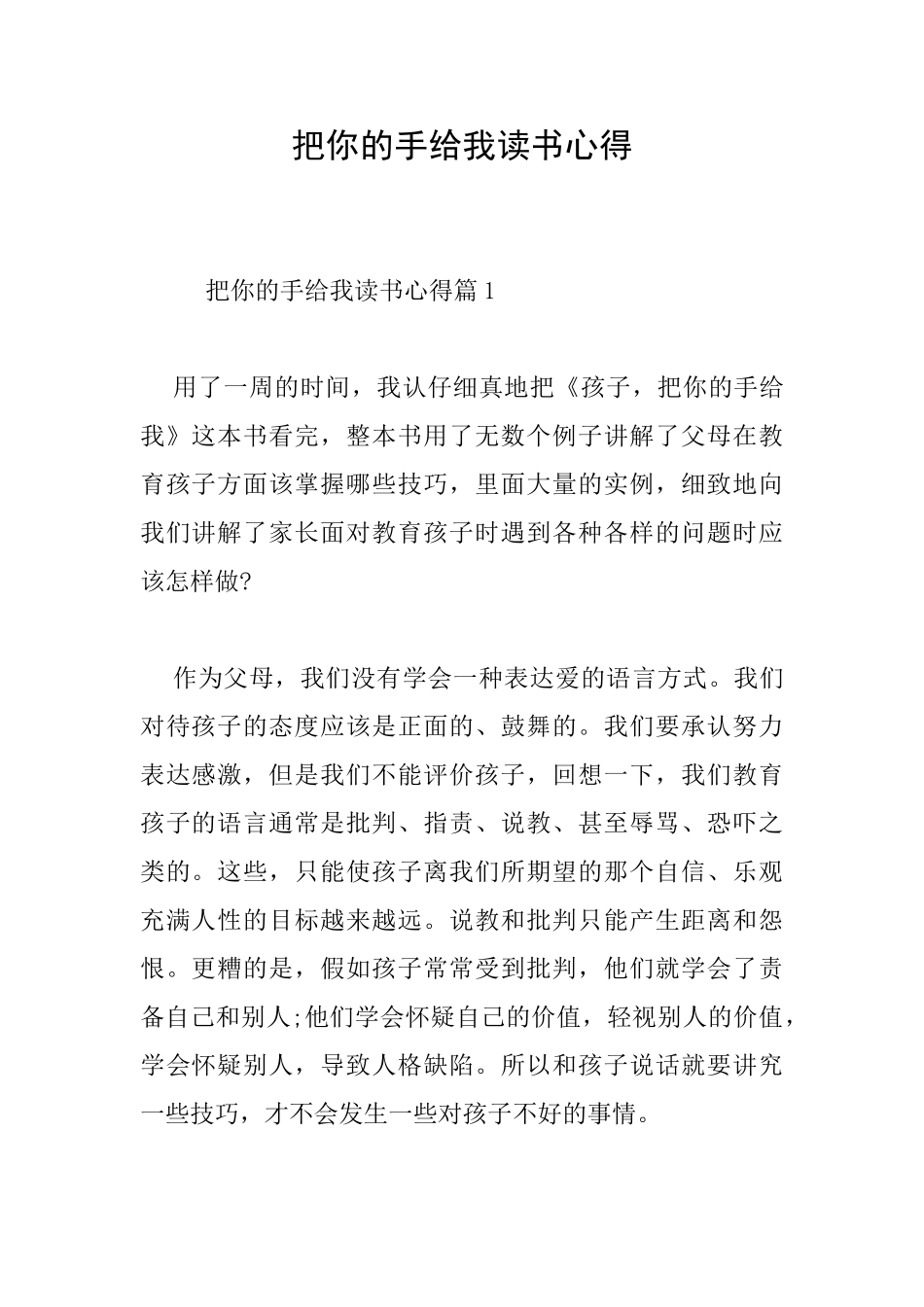 把你的手给我读书心得

把你的手给我读书心得篇 1

用了一周的时间，我认仔细真地把《孩子，把你的手给我》这本书看完，整本书用了无数个例子讲解了父母在教育孩子方面该掌握哪些技巧，里面大量的实例，细致地向我们讲解了家长面对教育孩子时遇到各种各样的问题时应该怎样做?

作为父母，我们没有学会一种表达爱的语言方式。我们对待孩子的态度应该是正面的、鼓舞的。我们要承认努力表达感激，但是我们不能评价孩子，回想一下，我们教育孩子的语言通常是批判、指责、说教、甚至辱骂、恐吓之类的。这些，只能使孩子离我们所期望的那个自信、乐观充满人性的目标越来越远。说教和批判只能产生距离和怨恨。更糟的是，假如孩子常常受到批判，他们就学会了责备自己和别人;他们学会怀疑自己的价值，轻视别人的价值，学会怀疑别人，导致人格缺陷。所以和孩子说话就要讲究一些技巧，才不会发生一些对孩子不好的事情。